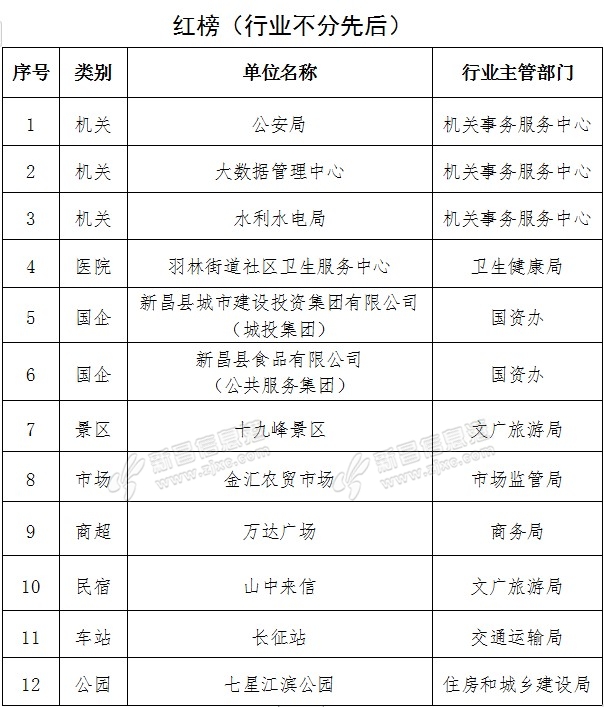 红榜（行业不分先后）

| 序号 | 类别 | 单位名称 | 行业主管部门 |
|---|---|---|---|
| 1 | 机关 | 公安局 | 机关事务服务中心 |
| 2 | 机关 | 大数据管理中心 | 机关事务服务中心 |
| 3 | 机关 | 水利水电局 | 机关事务服务中心 |
| 4 | 医院 | 羽林街道社区卫生服务中心 | 卫生健康局 |
| 5 | 国企 | 新昌县城市建设投资集团有限公司（城投集团） | 国资办 |
| 6 | 国企 | 新昌县食品有限公司（公共服务集团） | 国资办 |
| 7 | 景区 | 十九峰景区 | 文广旅游局 |
| 8 | 市场 | 金汇农贸市场 | 市场监管局 |
| 9 | 商超 | 万达广场 | 商务局 |
| 10 | 民宿 | 山中来信 | 文广旅游局 |
| 11 | 车站 | 长征站 | 交通运输局 |
| 12 | 公园 | 七星江滨公园 | 住房和城乡建设局 |

新昌信息港 www.zjxc.com 新昌信息港 www.zjxc.com